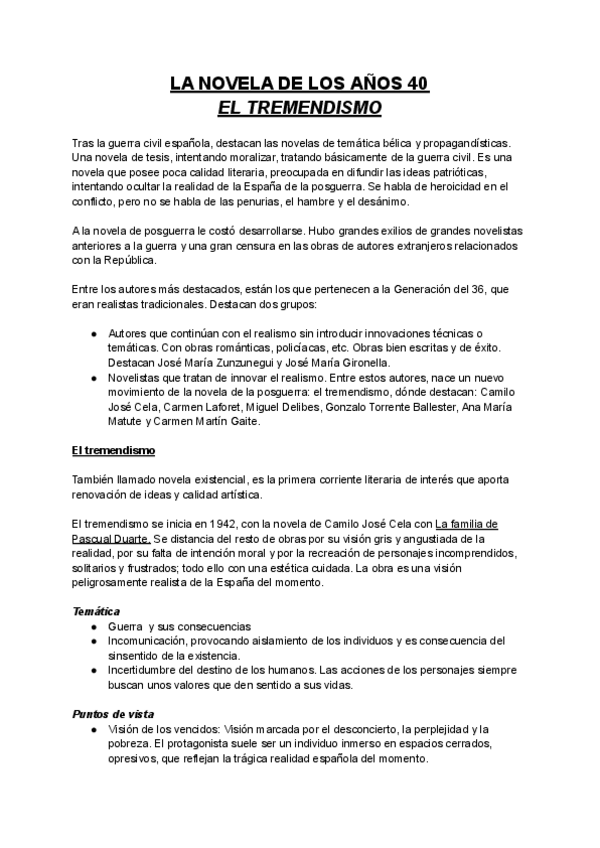 LA NOVELA DE LOS AÑOS 40
EL TREMENDISMO

Tras la guerra civil española, destacan las novelas de temática bélica y propagandísticas. Una novela de tesis, intentando moralizar, tratando básicamente de la guerra civil. Es una novela que posee poca calidad literaria, preocupada en difundir las ideas patrióticas, intentando ocultar la realidad de la España de la posguerra. Se habla de heroicidad en el conflicto, pero no se habla de las penurias, el hambre y el desánimo.

A la novela de posguerra le costó desarrollarse. Hubo grandes exilios de grandes novelistas anteriores a la guerra y una gran censura en las obras de autores extranjeros relacionados con la República.

Entre los autores más destacados, están los que pertenecen a la Generación del 36, que eran realistas tradicionales. Destacan dos grupos:

● Autores que continúan con el realismo sin introducir innovaciones técnicas o temáticas. Con obras románticas, policíacas, etc. Obras bien escritas y de éxito. Destacan José María Zunzunegui y José María Gironella.
● Novelistas que tratan de innovar el realismo. Entre estos autores, nace un nuevo movimiento de la novela de la posguerra: el tremendismo, dónde destacan: Camilo José Cela, Carmen Laforet, Miguel Delibes, Gonzalo Torrente Ballester, Ana María Matute y Carmen Martín Gaite.

El tremendismo

También llamado novela existencial, es la primera corriente literaria de interés que aporta renovación de ideas y calidad artística.

El tremendismo se inicia en 1942, con la novela de Camilo José Cela con La familia de Pascual Duarte. Se distancia del resto de obras por su visión gris y angustiada de la realidad, por su falta de intención moral y por la recreación de personajes incomprendidos, solitarios y frustrados; todo ello con una estética cuidada. La obra es una visión peligrosamente realista de la España del momento.

Temática
● Guerra y sus consecuencias
● Incomunicación, provocando aislamiento de los individuos y es consecuencia del sinsentido de la existencia.
● Incertidumbre del destino de los humanos. Las acciones de los personajes siempre buscan unos valores que den sentido a sus vidas.

Puntos de vista
● Visión de los vencidos: Visión marcada por el desconcierto, la perplejidad y la pobreza. El protagonista suele ser un individuo inmerso en espacios cerrados, opresivos, que reflejan la trágica realidad española del momento.